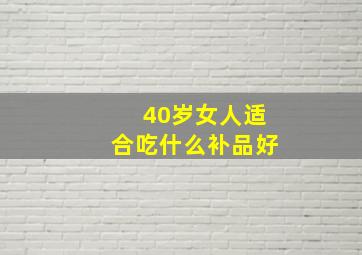 40岁女人适合吃什么补品好